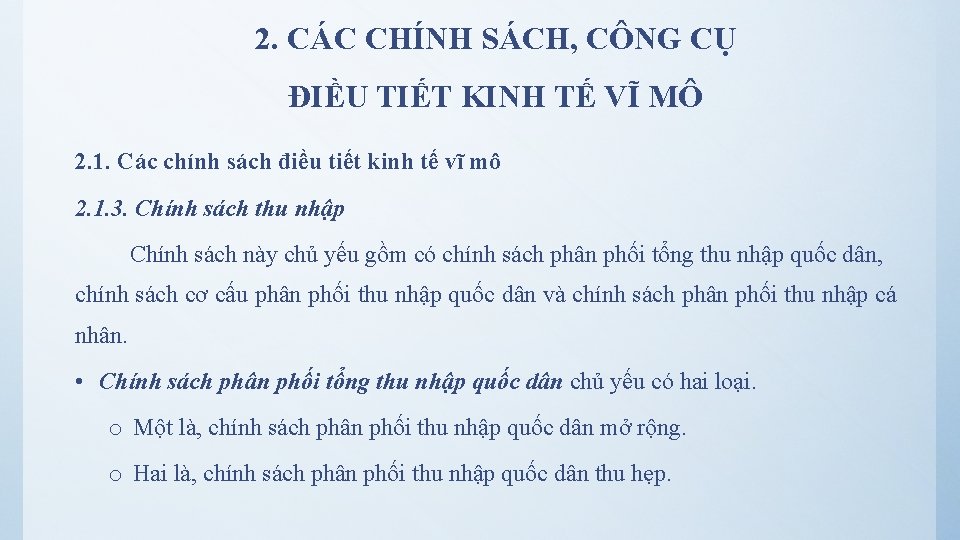 2. CÁC CHÍNH SÁCH, CÔNG CỤ

ĐIỀU TIẾT KINH TẾ VĨ MÔ

2.1. Các chính sách điều tiết kinh tế vĩ mô

2.1.3. Chính sách thu nhập

Chính sách này chủ yếu gồm có chính sách phân phối tổng thu nhập quốc dân, chính sách cơ cấu phân phối thu nhập quốc dân và chính sách phân phối thu nhập cá nhân.

• Chính sách phân phối tổng thu nhập quốc dân chủ yếu có hai loại.

o Một là, chính sách phân phối thu nhập quốc dân mở rộng.

o Hai là, chính sách phân phối thu nhập quốc dân thu hẹp.